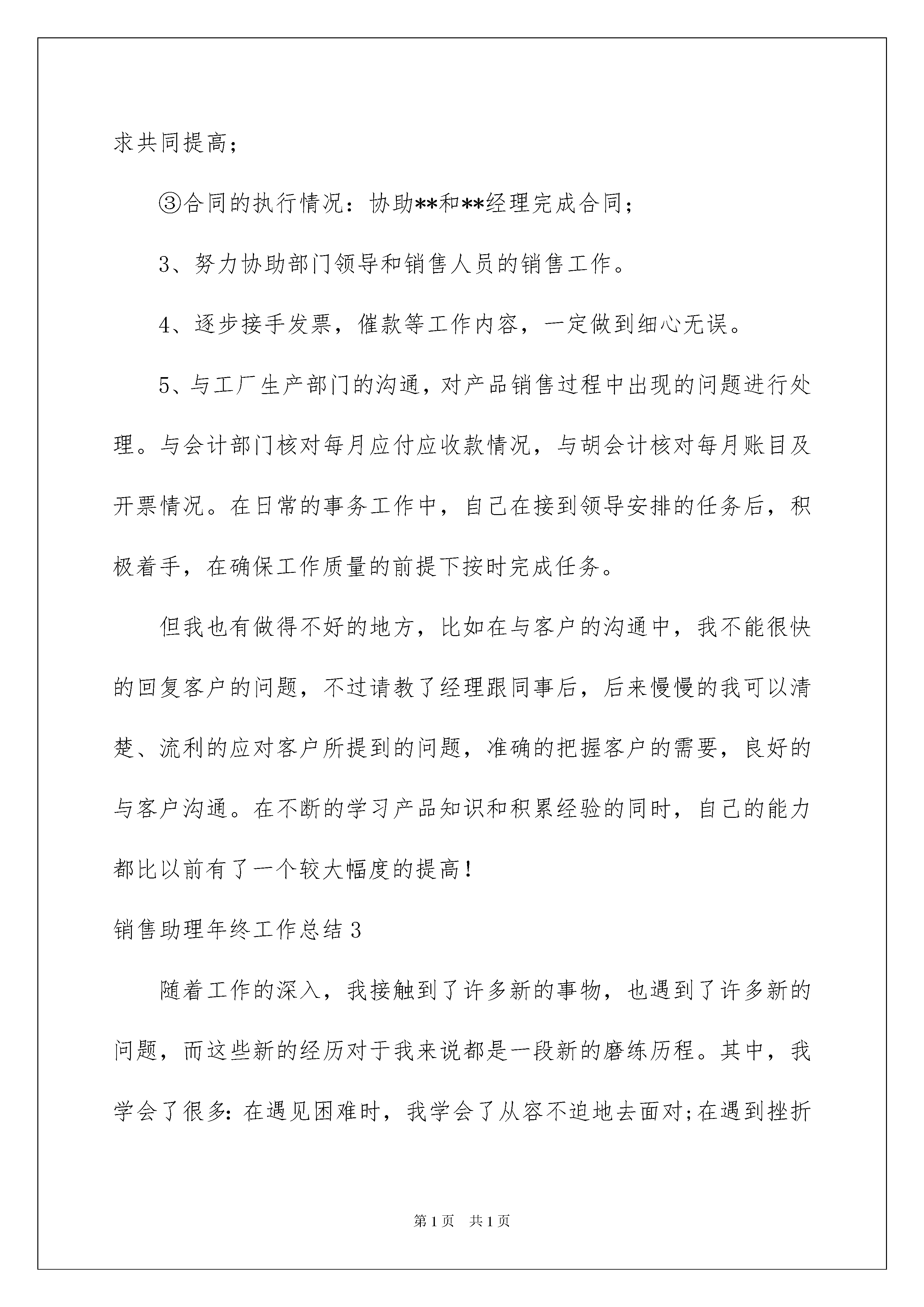 求共同提高；

③合同的执行情况：协助**和**经理完成合同；

3、努力协助部门领导和销售人员的销售工作。

4、逐步接手发票，催款等工作内容，一定做到细心无误。

5、与工厂生产部门的沟通，对产品销售过程中出现的问题进行处理。与会计部门核对每月应付应收款情况，与胡会计核对每月账目及开票情况。在日常的事务工作中，自己在接到领导安排的任务后，积极着手，在确保工作质量的前提下按时完成任务。

但我也有做得不好的地方，比如在与客户的沟通中，我不能很快的回复客户的问题，不过请教了经理跟同事后，后来慢慢的我可以清楚、流利的应对客户所提到的问题，准确的把握客户的需要，良好的与客户沟通。在不断的学习产品知识和积累经验的同时，自己的能力都比以前有了一个较大幅度的提高！

销售助理年终工作总结3

随着工作的深入，我接触到了许多新的事物，也遇到了许多新的问题，而这些新的经历对于我来说都是一段新的磨练历程。其中，我学会了很多：在遇见困难时，我学会了从容不迫地去面对；在遇到挫折

第1页 共1页